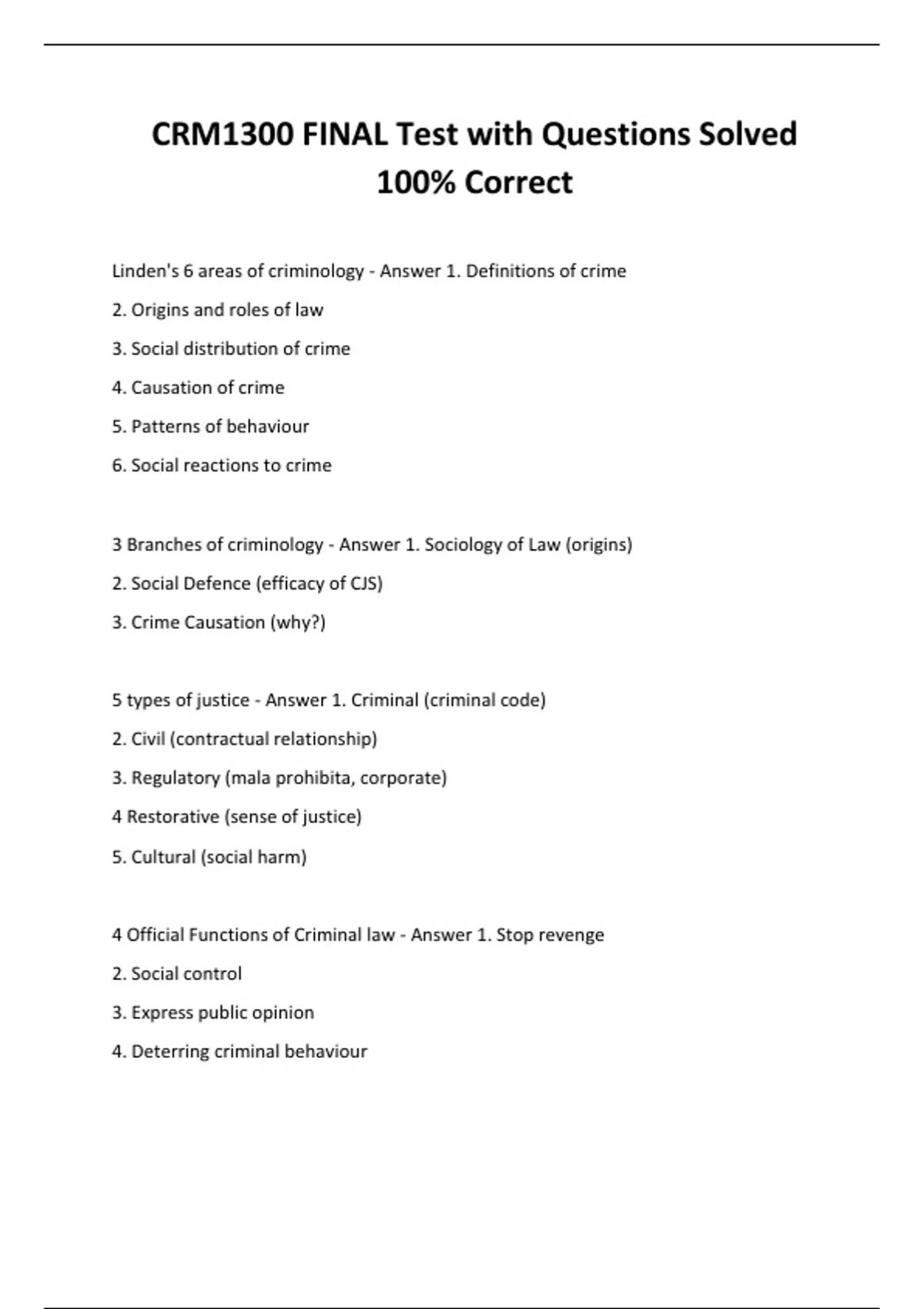 CRM1300 FINAL Test with Questions Solved 100% Correct

Linden's 6 areas of criminology - Answer 1. Definitions of crime

2. Origins and roles of law

3. Social distribution of crime

4. Causation of crime

5. Patterns of behaviour

6. Social reactions to crime

3 Branches of criminology - Answer 1. Sociology of Law (origins)

2. Social Defence (efficacy of CJS)

3. Crime Causation (why?)

5 types of justice - Answer 1. Criminal (criminal code)

2. Civil (contractual relationship)

3. Regulatory (mala prohibita, corporate)

4 Restorative (sense of justice)

5. Cultural (social harm)

4 Official Functions of Criminal law - Answer 1. Stop revenge

2. Social control

3. Express public opinion

4. Deterring criminal behaviour